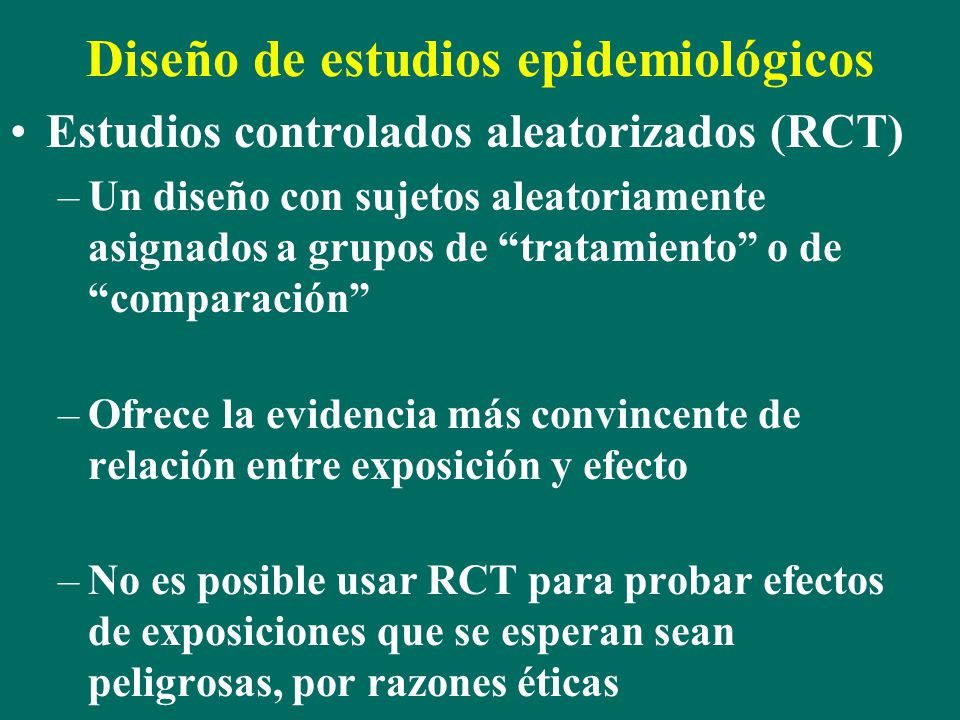 Diseño de estudios epidemiológicos

• Estudios controlados aleatorizados (RCT)

– Un diseño con sujetos aleatoriamente asignados a grupos de “tratamiento” o de “comparación”

– Ofrece la evidencia más convincente de relación entre exposición y efecto

– No es posible usar RCT para probar efectos de exposiciones que se esperan sean peligrosas, por razones éticas